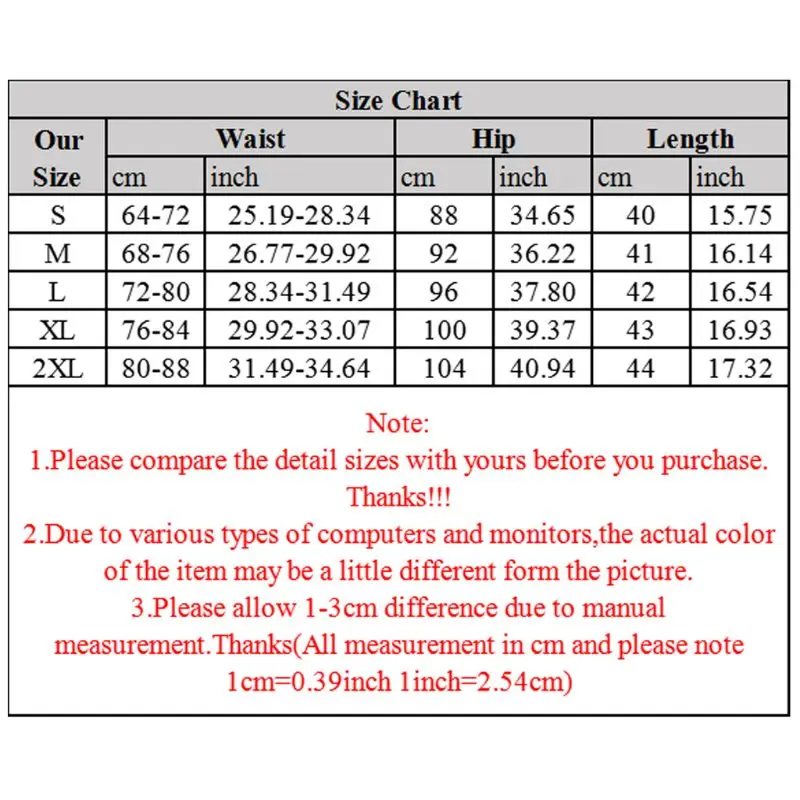 Size Chart

| Our Size | Waist cm | Waist inch | Hip cm | Hip inch | Length cm | Length inch |
|---|---|---|---|---|---|---|
| S | 64-72 | 25.19-28.34 | 88 | 34.65 | 40 | 15.75 |
| M | 68-76 | 26.77-29.92 | 92 | 36.22 | 41 | 16.14 |
| L | 72-80 | 28.34-31.49 | 96 | 37.80 | 42 | 16.54 |
| XL | 76-84 | 29.92-33.07 | 100 | 39.37 | 43 | 16.93 |
| 2XL | 80-88 | 31.49-34.64 | 104 | 40.94 | 44 | 17.32 |

Note:
1.Please compare the detail sizes with yours before you purchase. Thanks!!!
2.Due to various types of computers and monitors,the actual color of the item may be a little different form the picture.
3.Please allow 1-3cm difference due to manual measurement.Thanks(All measurement in cm and please note 1cm=0.39inch 1inch=2.54cm)